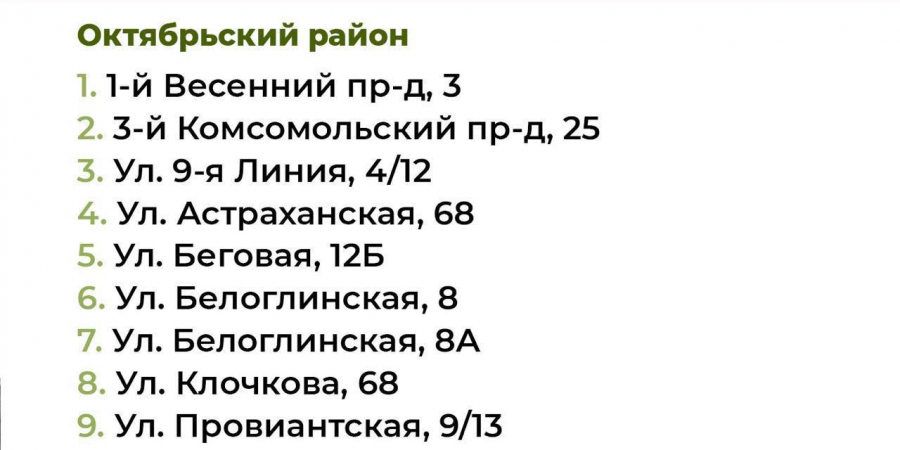 Октябрьский район

1. 1-й Весенний пр-д, 3
2. 3-й Комсомольский пр-д, 25
3. Ул. 9-я Линия, 4/12
4. Ул. Астраханская, 68
5. Ул. Беговая, 12Б
6. Ул. Белоглинская, 8
7. Ул. Белоглинская, 8А
8. Ул. Клочкова, 68
9. Ул. Провиантская, 9/13